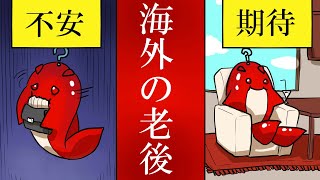 不安

海外の老後

期待